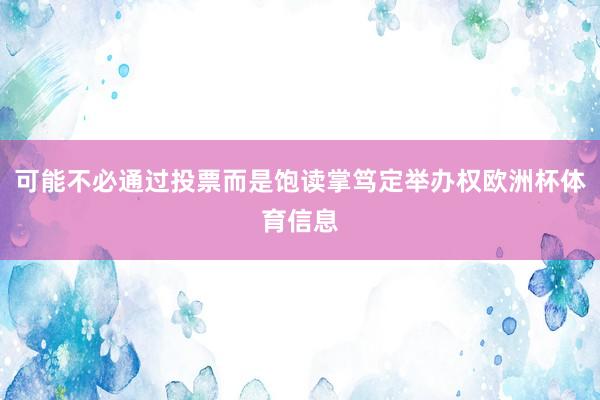 可能不必通过投票而是饱读掌笃定举办权欧洲杯体育信息